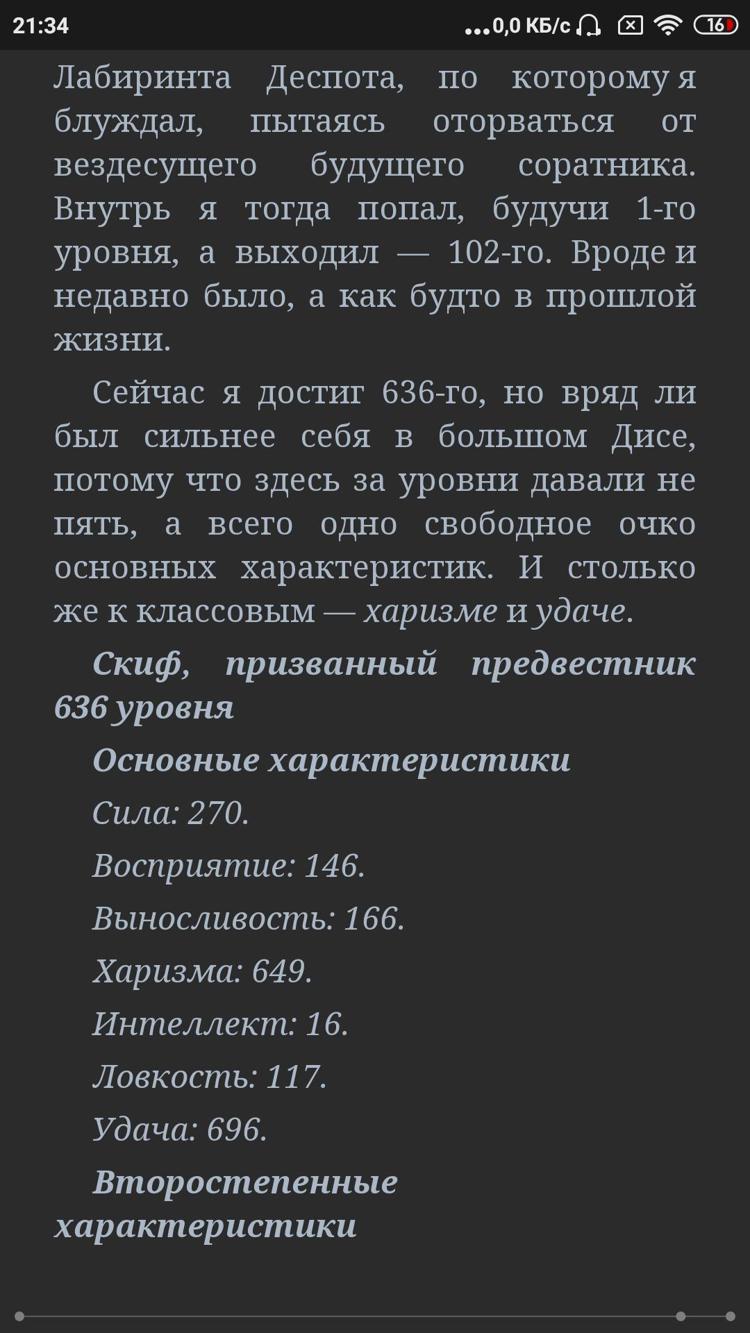 21:34 ...0,0 КБ/с 16

Лабиринта Деспота, по которому я блуждал, пытаясь оторваться от вездесущего будущего соратника. Внутрь я тогда попал, будучи 1-го уровня, а выходил — 102-го. Вроде и недавно было, а как будто в прошлой жизни.

Сейчас я достиг 636-го, но вряд ли был сильнее себя в большом Дисе, потому что здесь за уровни давали не пять, а всего одно свободное очко основных характеристик. И столько же к классовым — харизме и удаче.

Скиф, призванный предвестник 636 уровня

Основные характеристики

Сила: 270.

Восприятие: 146.

Выносливость: 166.

Харизма: 649.

Интеллект: 16.

Ловкость: 117.

Удача: 696.

Второстепенные характеристики